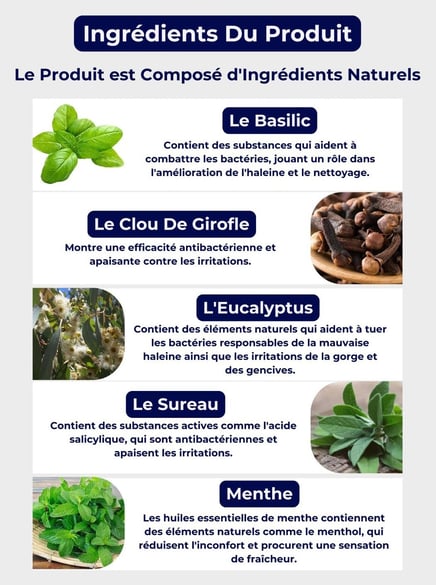 Ingrédients Du Produit

Le Produit est Composé d'Ingrédients Naturels

Le Basilic

Contient des substances qui aident à combattre les bactéries, jouant un rôle dans l'amélioration de l'haleine et le nettoyage.

Le Clou De Girofle

Montre une efficacité antibactérienne et apaisante contre les irritations.

L'Eucalyptus

Contient des éléments naturels qui aident à tuer les bactéries responsables de la mauvaise haleine ainsi que les irritations de la gorge et des gencives.

Le Sureau

Contient des substances actives comme l'acide salicylique, qui sont antibactériennes et apaisent les irritations.

Menthe

Les huiles essentielles de menthe contiennent des éléments naturels comme le menthol, qui réduisent l'inconfort et procurent une sensation de fraîcheur.